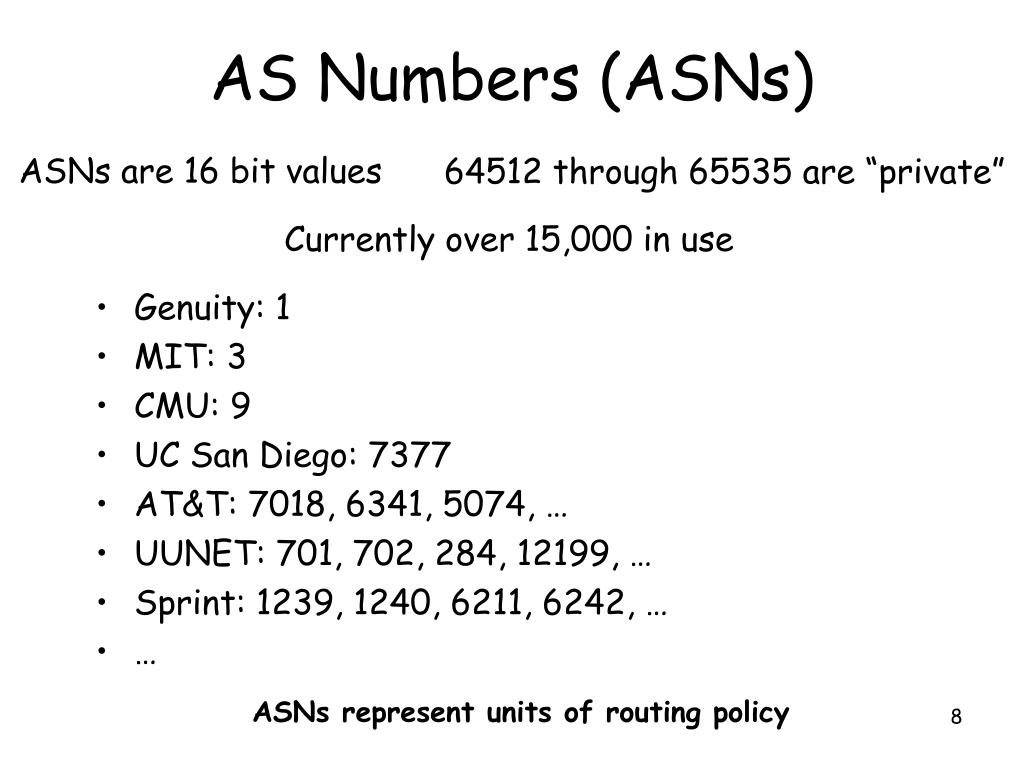 AS Numbers (ASNs)

ASNs are 16 bit values 64512 through 65535 are "private"

Currently over 15,000 in use

• Genuity: 1
• MIT: 3
• CMU: 9
• UC San Diego: 7377
• AT&T: 7018, 6341, 5074, …
• UUNET: 701, 702, 284, 12199, …
• Sprint: 1239, 1240, 6211, 6242, …
• …

ASNs represent units of routing policy

8